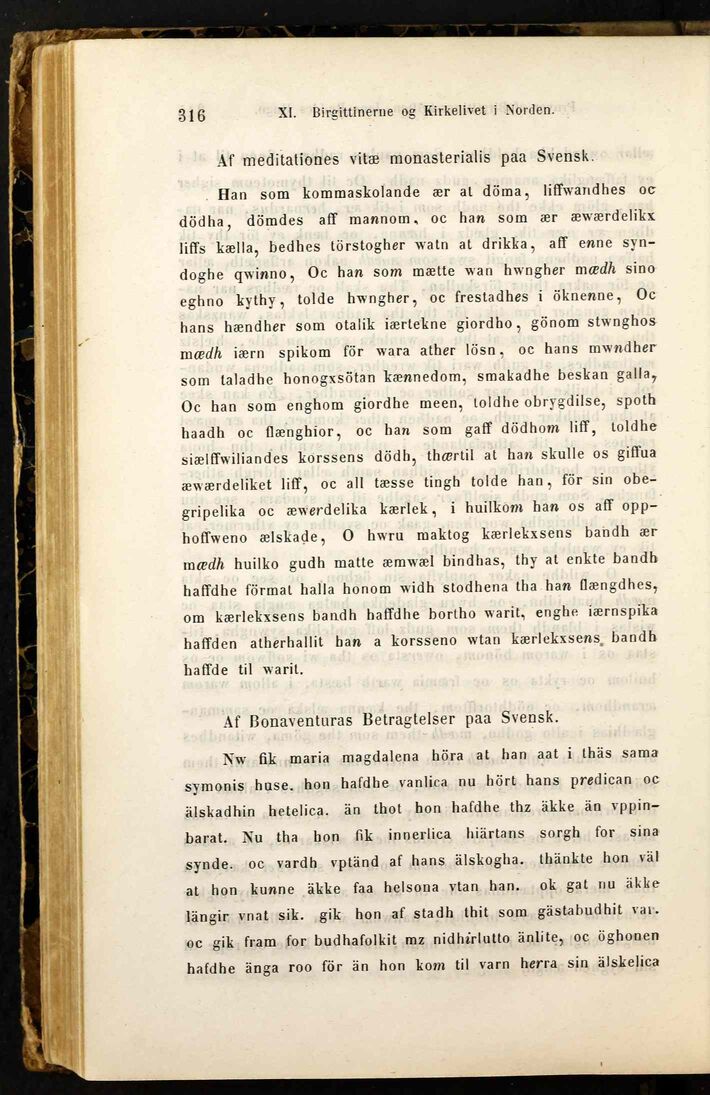 316 XI. Birgittinerne og Kirkelivet i Norden.

Af meditationes vitæ monasterialis paa Svensk.

Han som kommaskolande ær at döma, liffwandhes oc dödha, dömdes aff mannom, oc han som ær æwærdelikx liffs kælla, bedhes törstogher watn at drikka, aff enne syndoghe qwinno, Oc han som mætte wan hwngher mædh sino eghno kythy, tolde hwngher, oc frestadhes i öknenne, Oc hans hændher som otalik iærtekne giordho, gönom stwnghos mædh iærn spikom för wara ather lösn, oc hans mwndher som taladhe honogxsötan kænnedom, smakadhe beskan galla, Oc han som enghom giordhe meen, toldhe obrygdilse, spoth haadh oc flænghior, oc han som gaff dödhom liff, toldhe siælffwiliandes korssens dödh, thærtil at han skulle os giffua æwærdeliket liff, oc all tæsse tingh tolde han, för sin obegripelika oc æwerdelika kærlek, i huilkom han os aff opphoffweno ælskade, O hwru maktog kærlekxsens bandh ær mædh huilko gudh matte æmwæl bindhas, thy at enkte bandh haffdhe förmat halla honom widh stodhena tha han flængdhes, om kærlekxsens bandh haffdhe bortho warit, enghe iærnspika haffden atherhallit han a korsseno wtan kærlekxsens bandh haffde til warit.

Af Bonaventuras Betragtelser paa Svensk.

Nw fik maria magdalena höra at han aat i thäs sama symonis huse. hon hafdhe vanlica nu hört hans predican oc älskadhin hetelica. än thot hon hafdhe thz äkke än vppinbarat. Nu tha hon fik innerlica hiärtans sorgh for sina synde. oc vardh vptänd af hans älskogha. thänkte hon väl at hon kunne äkke faa helsona vtan han. ok gat nu äkke längir vnat sik. gik hon af stadh thit som gästabudhit var. oc gik fram for budhafolkit mz nidhirlutto änlite, oc öghonen hafdhe änga roo för än hon kom til varn herra sin älskelica